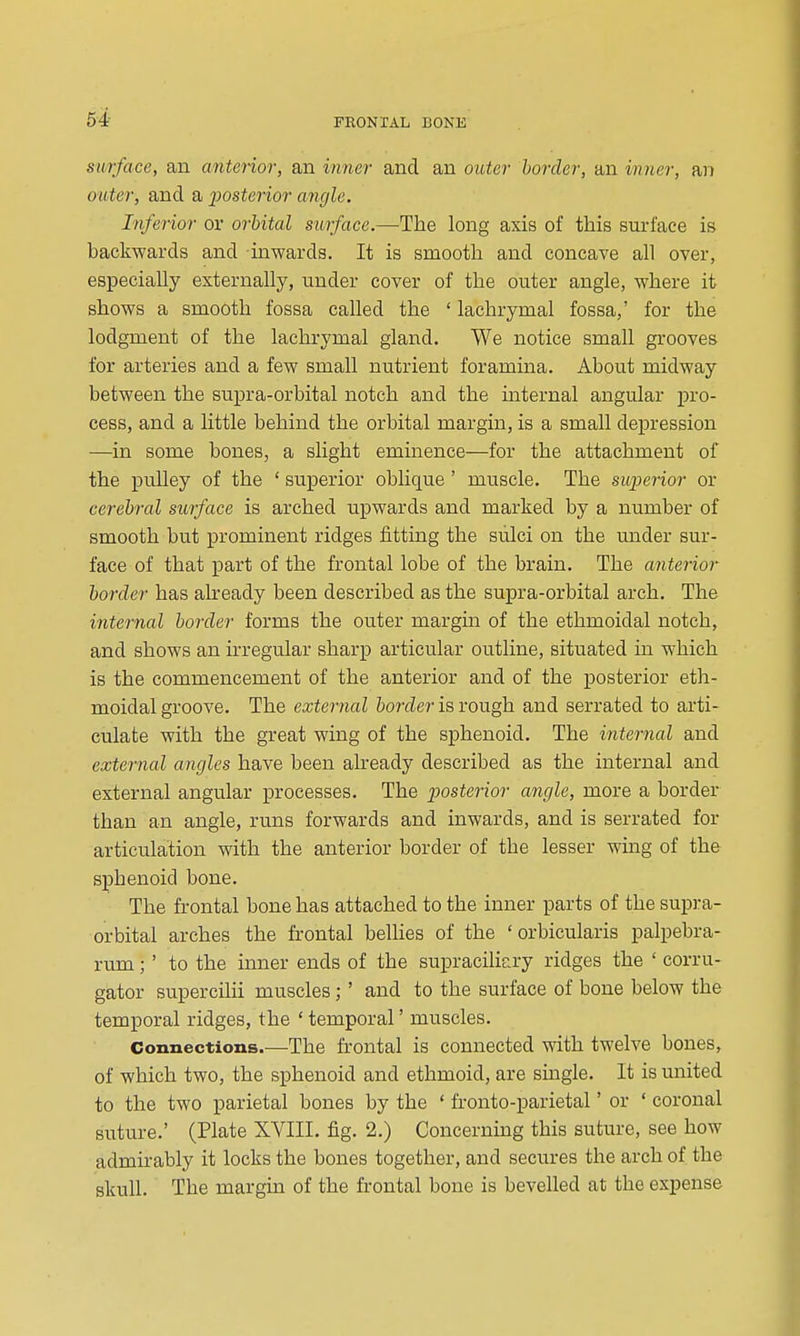 54 FRONTAL BONE

surface, an anterior, an inner and an outer border, an inner, an outer, and a posterior angle.

Inferior or orbital surface.—The long axis of this surface is backwards and inwards. It is smooth and concave all over, especially externally, under cover of the outer angle, where it shows a smooth fossa called the 'lachrymal fossa,' for the lodgment of the lachrymal gland. We notice small grooves for arteries and a few small nutrient foramina. About midway between the supra-orbital notch and the internal angular process, and a little behind the orbital margin, is a small depression —in some bones, a slight eminence—for the attachment of the pulley of the 'superior oblique' muscle. The superior or cerebral surface is arched upwards and marked by a number of smooth but prominent ridges fitting the sulci on the under surface of that part of the frontal lobe of the brain. The anterior border has already been described as the supra-orbital arch. The internal border forms the outer margin of the ethmoidal notch, and shows an irregular sharp articular outline, situated in which is the commencement of the anterior and of the posterior ethmoidal groove. The external border is rough and serrated to articulate with the great wing of the sphenoid. The internal and external angles have been already described as the internal and external angular processes. The posterior angle, more a border than an angle, runs forwards and inwards, and is serrated for articulation with the anterior border of the lesser wing of the sphenoid bone.

The frontal bone has attached to the inner parts of the supra-orbital arches the frontal bellies of the 'orbicularis palpebrarum;' to the inner ends of the supraciliary ridges the 'corrugator supercilii muscles;' and to the surface of bone below the temporal ridges, the 'temporal' muscles.

Connections.—The frontal is connected with twelve bones, of which two, the sphenoid and ethmoid, are single. It is united to the two parietal bones by the 'fronto-parietal' or 'coronal suture.' (Plate XVIII. fig. 2.) Concerning this suture, see how admirably it locks the bones together, and secures the arch of the skull. The margin of the frontal bone is bevelled at the expense